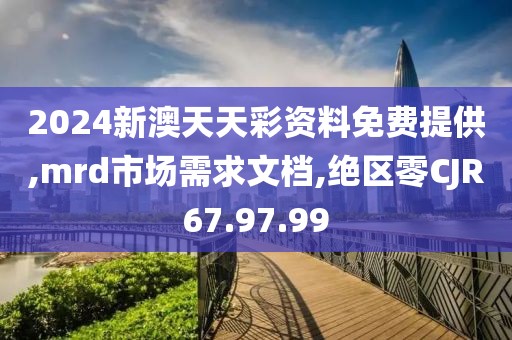 2024新澳天天彩资料免费提供,mrd市场需求文档,绝区零CJR67.97.99